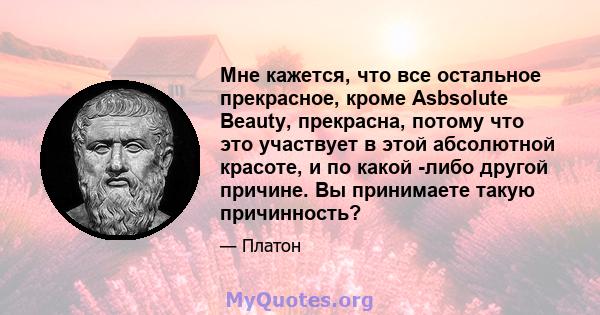 Мне кажется, что все остальное прекрасное, кроме Asbsolute Beauty, прекрасна, потому что это участвует в этой абсолютной красоте, и по какой -либо другой причине. Вы принимаете такую причинность?

— Платон

MyQuotes.org